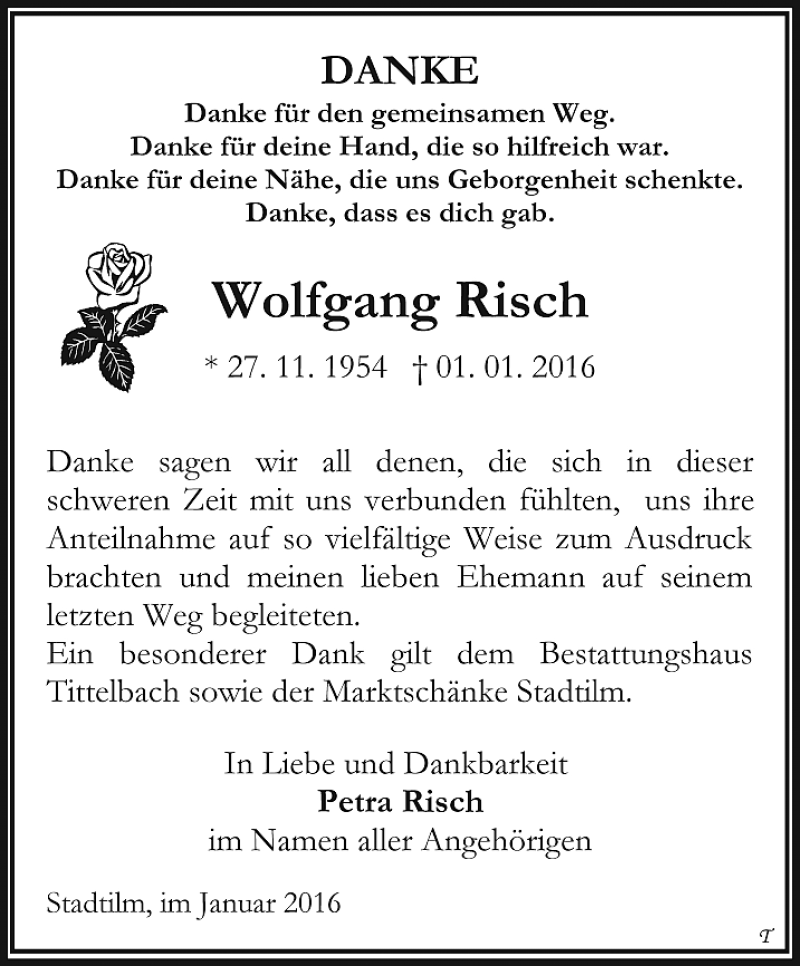 DANKE

Danke für den gemeinsamen Weg.
Danke für deine Hand, die so hilfreich war.
Danke für deine Nähe, die uns Geborgenheit schenkte.
Danke, dass es dich gab.

Wolfgang Risch

* 27. 11. 1954 † 01. 01. 2016

Danke sagen wir all denen, die sich in dieser schweren Zeit mit uns verbunden fühlten, uns ihre Anteilnahme auf so vielfältige Weise zum Ausdruck brachten und meinen lieben Ehemann auf seinem letzten Weg begleiteten.
Ein besonderer Dank gilt dem Bestattungshaus Tittelbach sowie der Marktschänke Stadtilm.

In Liebe und Dankbarkeit
Petra Risch
im Namen aller Angehörigen

Stadtilm, im Januar 2016

T